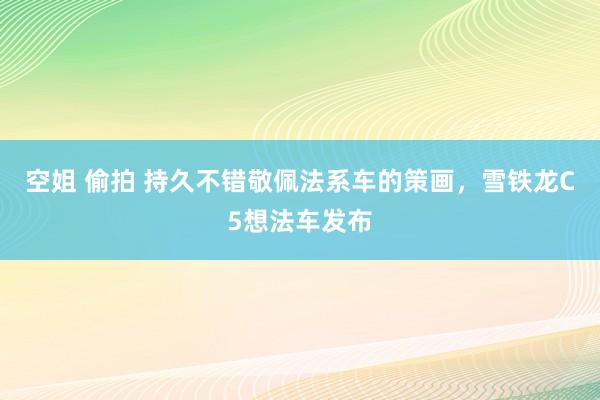 空姐 偷拍 持久不错敬佩法系车的策画，雪铁龙C5想法车发布